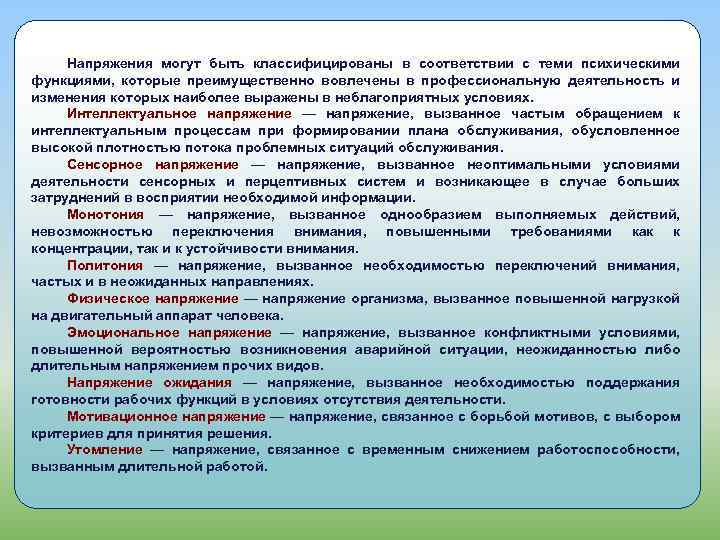 Напряжения могут быть классифицированы в соответствии с теми психическими функциями, которые преимущественно вовлечены в профессиональную деятельность и изменения которых наиболее выражены в неблагоприятных условиях.

Интеллектуальное напряжение — напряжение, вызванное частым обращением к интеллектуальным процессам при формировании плана обслуживания, обусловленное высокой плотностью потока проблемных ситуаций обслуживания.

Сенсорное напряжение — напряжение, вызванное неоптимальными условиями деятельности сенсорных и перцептивных систем и возникающее в случае больших затруднений в восприятии необходимой информации.

Монотония — напряжение, вызванное однообразием выполняемых действий, невозможностью переключения внимания, повышенными требованиями как к концентрации, так и к устойчивости внимания.

Политония — напряжение, вызванное необходимостью переключений внимания, частых и в неожиданных направлениях.

Физическое напряжение — напряжение организма, вызванное повышенной нагрузкой на двигательный аппарат человека.

Эмоциональное напряжение — напряжение, вызванное конфликтными условиями, повышенной вероятностью возникновения аварийной ситуации, неожиданностью либо длительным напряжением прочих видов.

Напряжение ожидания — напряжение, вызванное необходимостью поддержания готовности рабочих функций в условиях отсутствия деятельности.

Мотивационное напряжение — напряжение, связанное с борьбой мотивов, с выбором критериев для принятия решения.

Утомление — напряжение, связанное с временным снижением работоспособности, вызванным длительной работой.